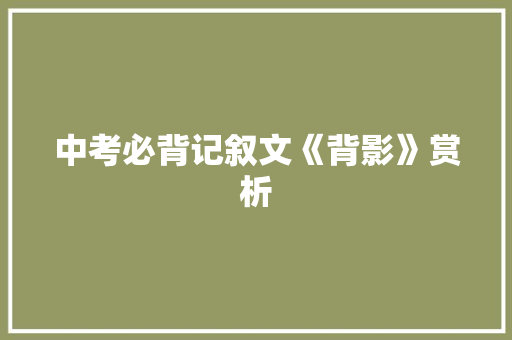 中考必背记叙文《背影》赏析